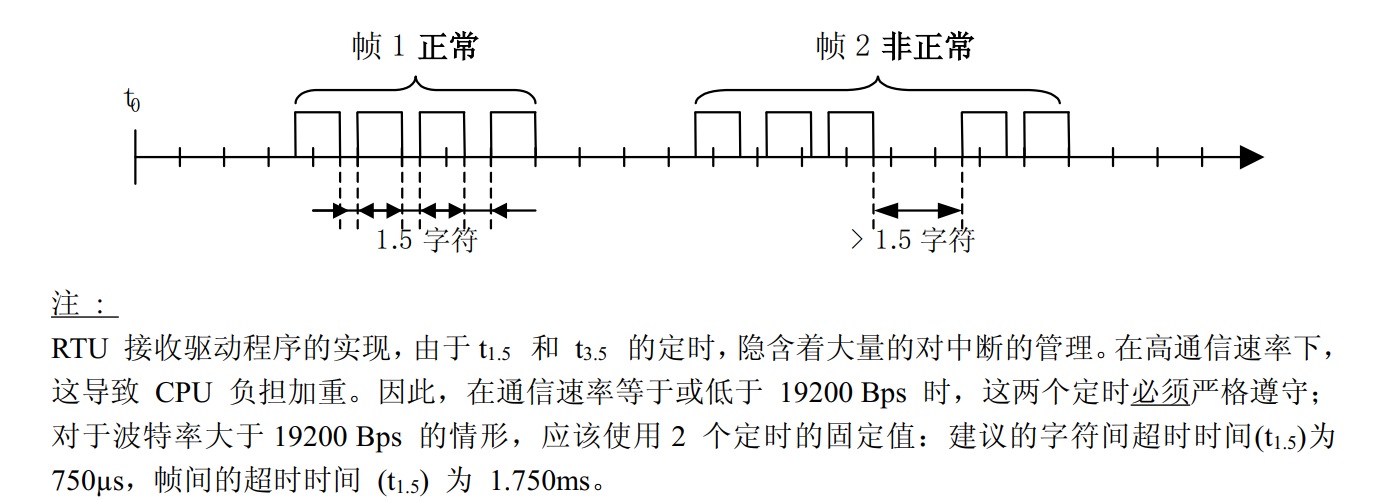 帧 1 正常

帧 2 非正常

$t_0$

1.5 字符

> 1.5 字符

注：

RTU 接收驱动程序的实现，由于 $t_{1.5}$ 和 $t_{3.5}$ 的定时，隐含着大量的对中断的管理。在高通信速率下，这导致 CPU 负担加重。因此，在通信速率等于或低于 19200 Bps 时，这两个定时必须严格遵守；对于波特率大于 19200 Bps 的情形，应该使用 2 个定时的固定值：建议的字符间超时时间($t_{1.5}$)为 750μs，帧间的超时时间 ($t_{1.5}$) 为 1.750ms。